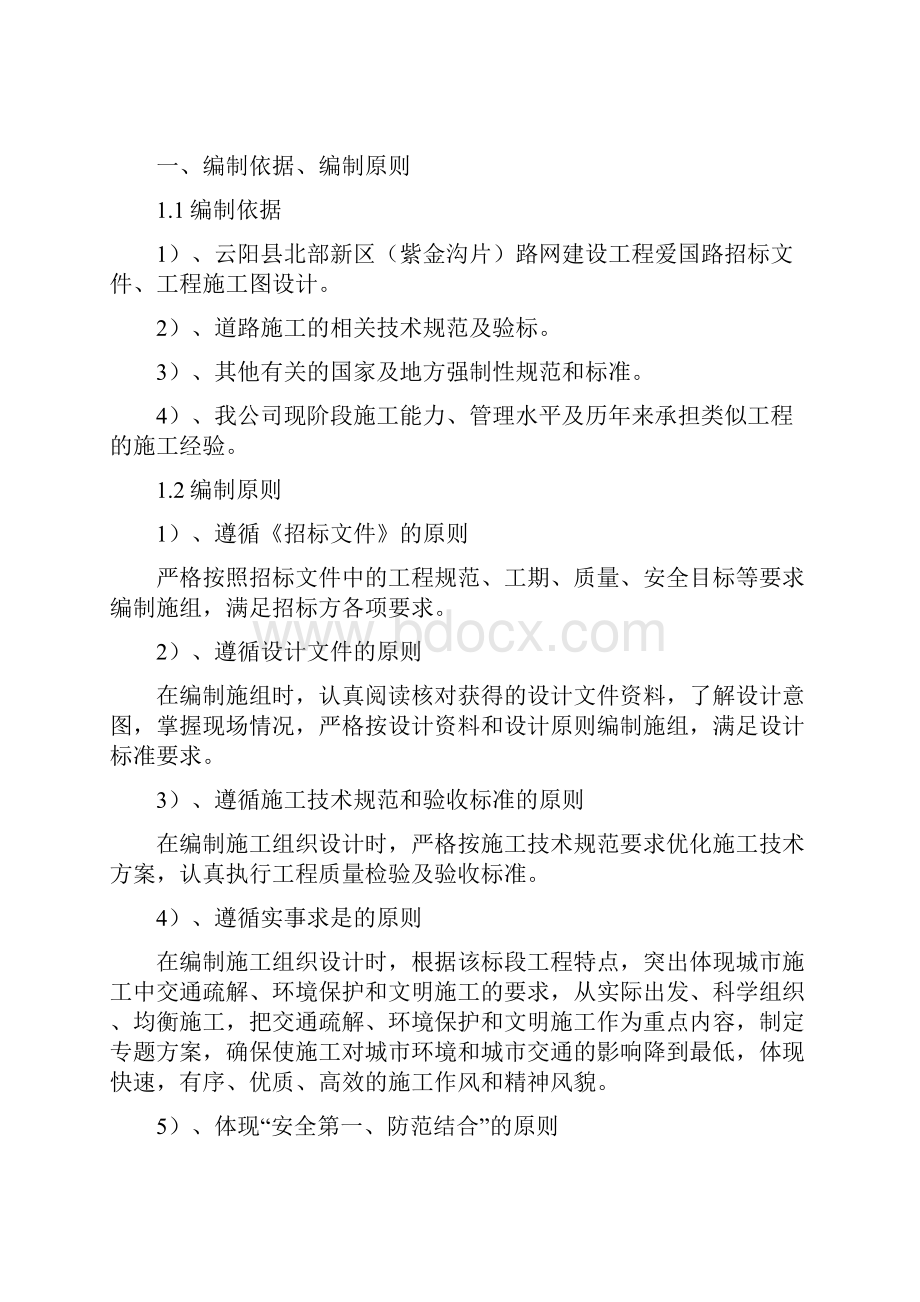 一、编制依据、编制原则

1.1 编制依据

1）、云阳县北部新区（紫金沟片）路网建设工程爱国路招标文件、工程施工图设计。

2）、道路施工的相关技术规范及验标。

3）、其他有关的国家及地方强制性规范和标准。

4）、我公司现阶段施工能力、管理水平及历年来承担类似工程的施工经验。

1.2 编制原则

1）、遵循《招标文件》的原则

严格按照招标文件中的工程规范、工期、质量、安全目标等要求编制施组，满足招标方各项要求。

www.bdocx.com

2）、遵循设计文件的原则

在编制施组时，认真阅读核对获得的设计文件资料，了解设计意图，掌握现场情况，严格按设计资料和设计原则编制施组，满足设计标准要求。

3）、遵循施工技术规范和验收标准的原则

在编制施工组织设计时，严格按施工技术规范要求优化施工技术方案，认真执行工程质量检验及验收标准。

4）、遵循实事求是的原则

在编制施工组织设计时，根据该标段工程特点，突出体现城市施工中交通疏解、环境保护和文明施工的要求，从实际出发、科学组织、均衡施工，把交通疏解、环境保护和文明施工作为重点内容，制定专题方案，确保使施工对城市环境和城市交通的影响降到最低，体现快速，有序、优质、高效的施工作风和精神风貌。

5）、体现“安全第一、防范结合”的原则